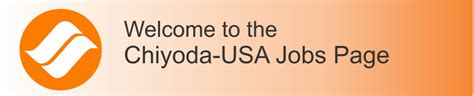 Welcome to the
Chiyoda-USA Jobs Page